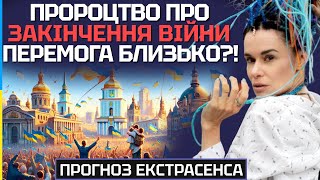 ПРОРОЦТВО ПРО ЗАКІНЧЕННЯ ВІЙНИ ПЕРЕМОГА БЛИЗЬКО?!

ПРОГНОЗ ЕКСТРАСЕНСА